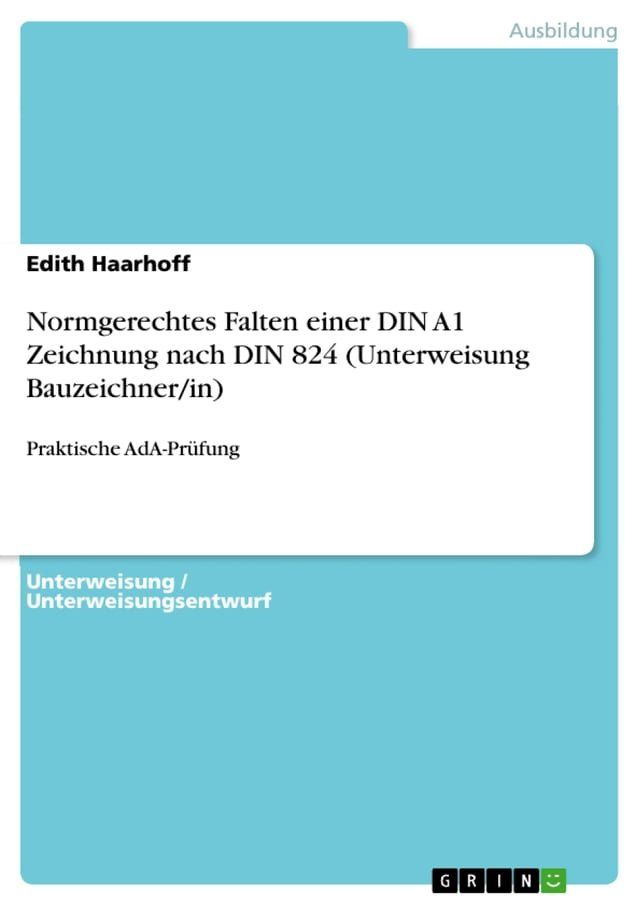 Ausbildung

Edith Haarhoff

Normgerechtes Falten einer DIN A1 Zeichnung nach DIN 824 (Unterweisung Bauzeichner/in)

Praktische AdA-Prüfung

Unterweisung / Unterweisungsentwurf

GRIN